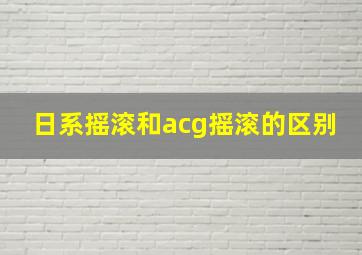 日系摇滚和acg摇滚的区别